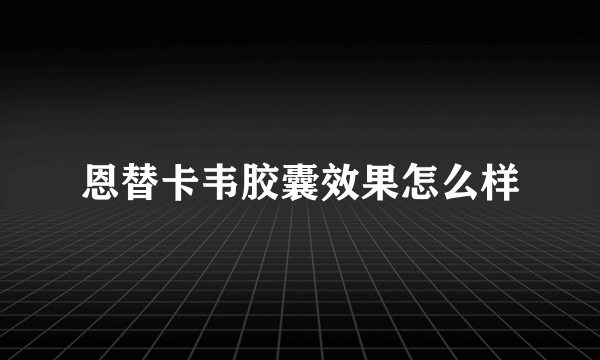 恩替卡韦胶囊效果怎么样